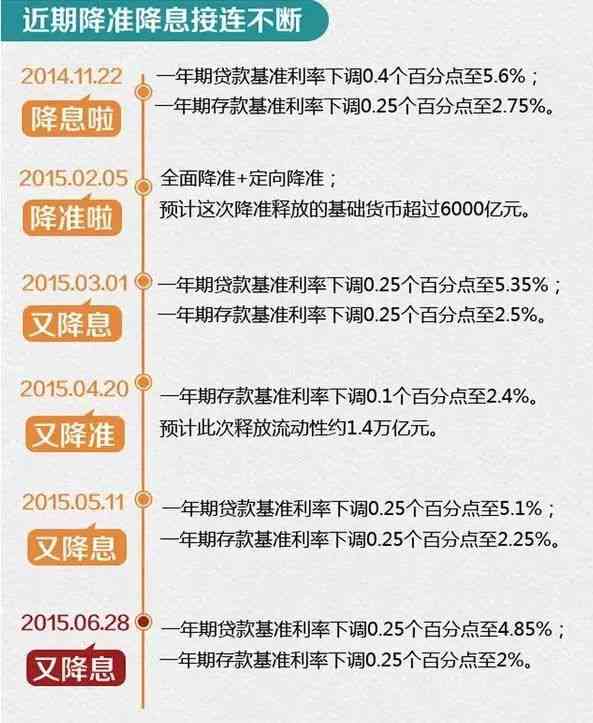 近期降准降息接连不断

2014.11.22
降息啦
一年期贷款基准利率下调0.4个百分点至5.6%；
一年期存款基准利率下调0.25个百分点至2.75%。

2015.02.05
降准啦
全面降准+定向降准；
预计这次降准释放的基础货币超过6000亿元。

2015.03.01
又降息
一年期贷款基准利率下调0.25个百分点至5.35%；
一年期存款基准利率下调0.25个百分点至2.5%。

2015.04.20
又降准
一年期存款基准利率下调0.1个百分点至2.4%。
预计此次释放流动性约1.4万亿元。

2015.05.11
又降息
一年期贷款基准利率下调0.25个百分点至5.1%；
一年期存款基准利率下调0.25个百分点至2.25%。

2015.06.28
又降息
一年期贷款基准利率下调0.25个百分点至4.85%；
一年期存款基准利率下调0.25个百分点至2%。